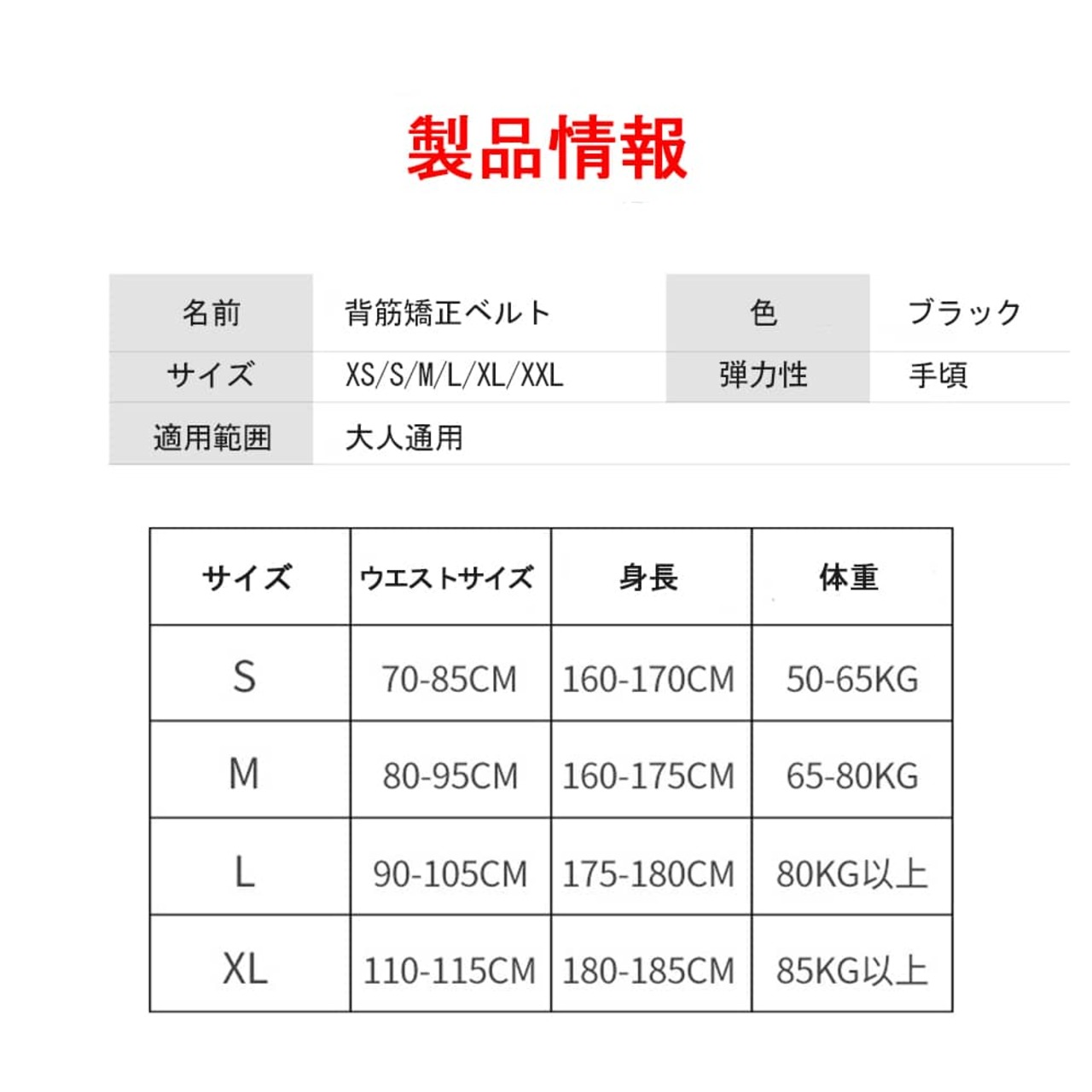 製品情報

| 名前 | 背筋矯正ベルト | 色 | ブラック |
|---|---|---|---|
| サイズ | XS/S/M/L/XL/XXL | 弾力性 | 手頃 |
| 適用範囲 | 大人通用 | | |

| サイズ | ウエストサイズ | 身長 | 体重 |
|---|---|---|---|
| S | 70-85CM | 160-170CM | 50-65KG |
| M | 80-95CM | 160-175CM | 65-80KG |
| L | 90-105CM | 175-180CM | 80KG以上 |
| XL | 110-115CM | 180-185CM | 85KG以上 |